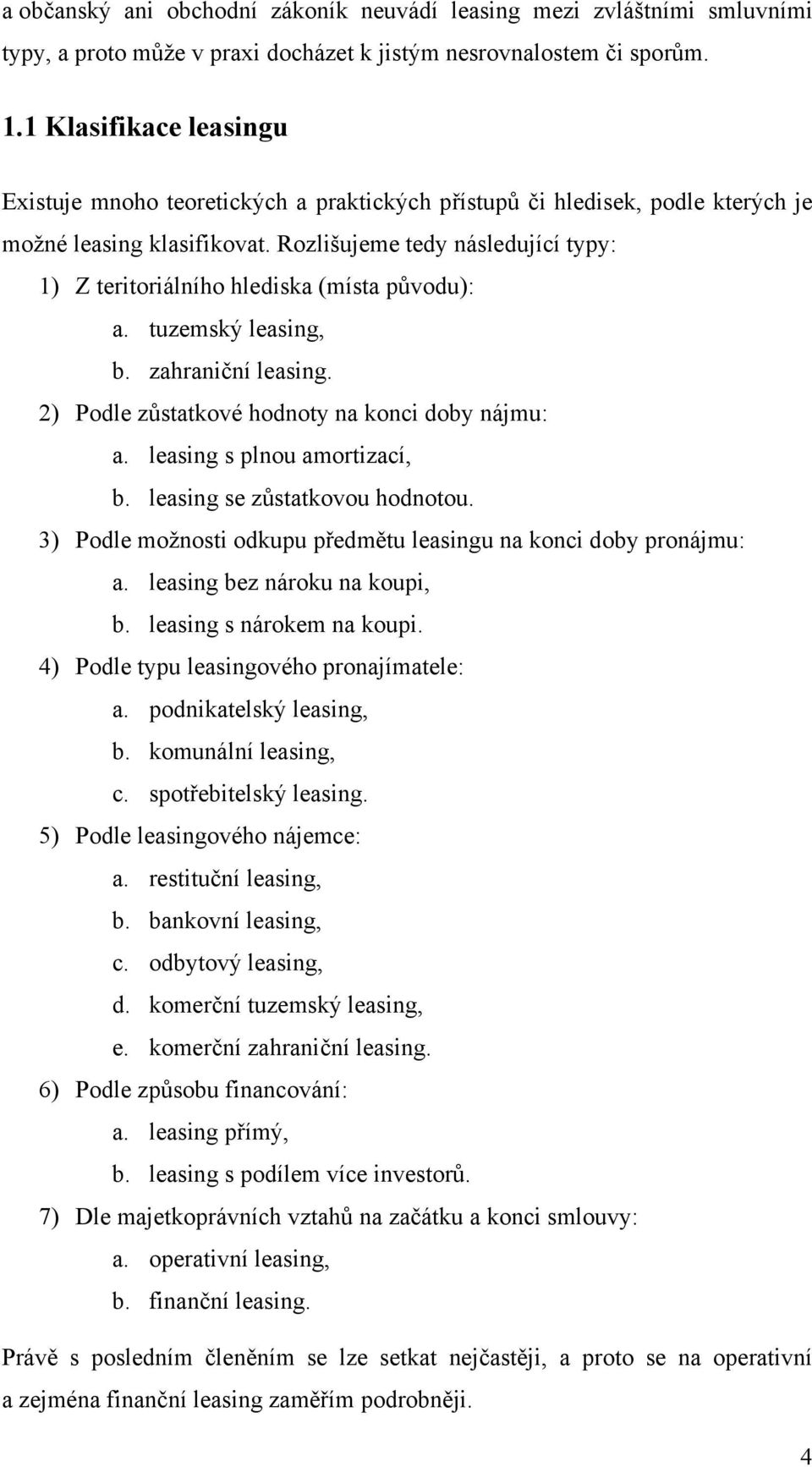 a občanský ani obchodní zákoník neuvádí leasing mezi zvláštními smluvními typy, a proto může v praxi docházet k jistým nesrovnalostem či sporům.

1.1 Klasifikace leasingu

Existuje mnoho teoretických a praktických přístupů či hledisek, podle kterých je možné leasing klasifikovat. Rozlišujeme tedy následující typy:

1) Z teritoriálního hlediska (místa původu):
a. tuzemský leasing,
b. zahraniční leasing.
2) Podle zůstatkové hodnoty na konci doby nájmu:
a. leasing s plnou amortizací,
b. leasing se zůstatkovou hodnotou.
3) Podle možnosti odkupu předmětu leasingu na konci doby pronájmu:
a. leasing bez nároku na koupi,
b. leasing s nárokem na koupi.
4) Podle typu leasingového pronajímatele:
a. podnikatelský leasing,
b. komunální leasing,
c. spotřebitelský leasing.
5) Podle leasingového nájemce:
a. restituční leasing,
b. bankovní leasing,
c. odbytový leasing,
d. komerční tuzemský leasing,
e. komerční zahraniční leasing.
6) Podle způsobu financování:
a. leasing přímý,
b. leasing s podílem více investorů.
7) Dle majetkoprávních vztahů na začátku a konci smlouvy:
a. operativní leasing,
b. finanční leasing.

Právě s posledním členěním se lze setkat nejčastěji, a proto se na operativní a zejména finanční leasing zaměřím podrobněji.

4